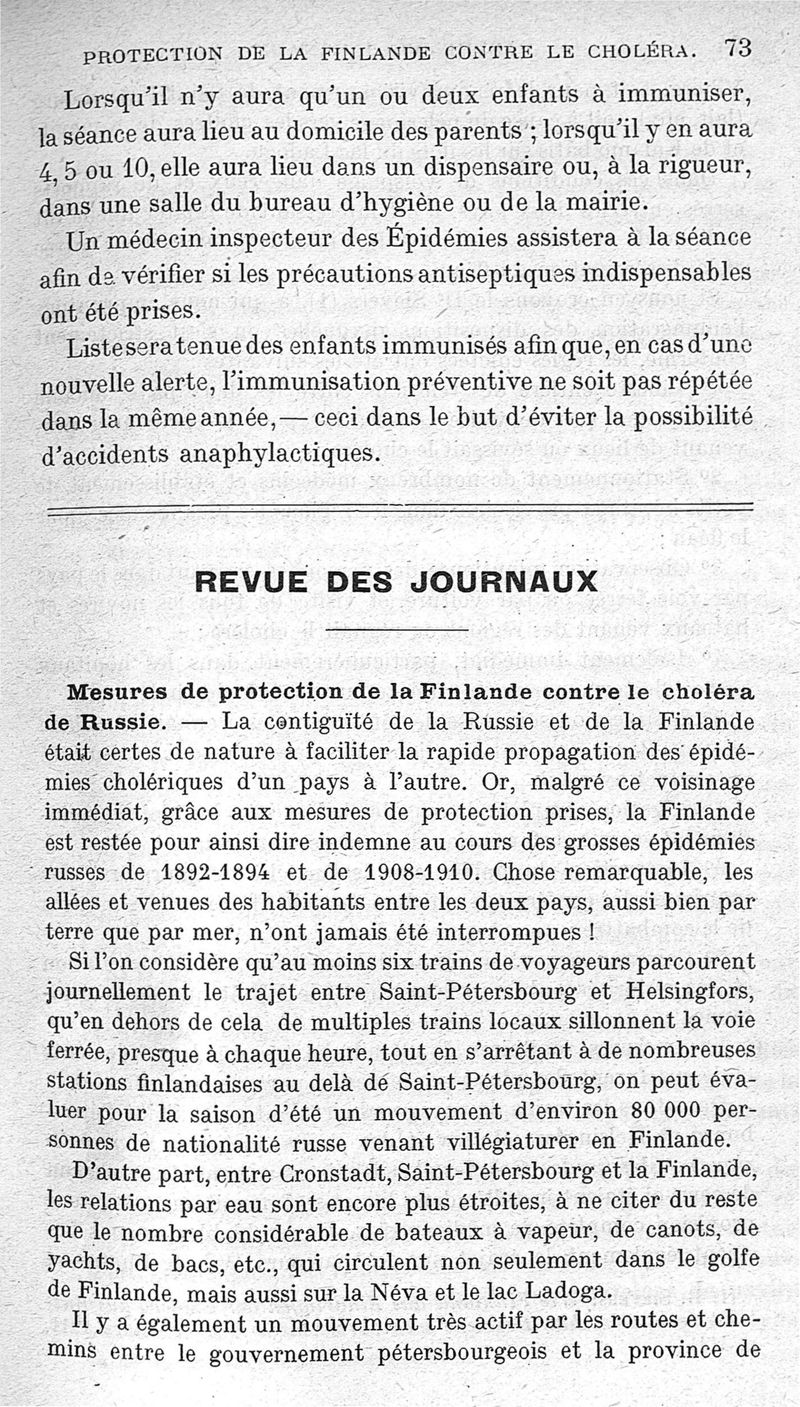 PROTECTION DE LA FINLANDE CONTRE LE CHOLÉRA. 73

Lorsqu'il n'y aura qu'un ou deux enfants à immuniser, la séance aura lieu au domicile des parents ; lorsqu'il y en aura 4, 5 ou 10, elle aura lieu dans un dispensaire ou, à la rigueur, dans une salle du bureau d'hygiène ou de la mairie.

Un médecin inspecteur des Épidémies assistera à la séance afin de vérifier si les précautions antiseptiques indispensables ont été prises.

Liste sera tenue des enfants immunisés afin que, en cas d'une nouvelle alerte, l'immunisation préventive ne soit pas répétée dans la même année, — ceci dans le but d'éviter la possibilité d'accidents anaphylactiques.

REVUE DES JOURNAUX

Mesures de protection de la Finlande contre le choléra de Russie. — La contiguïté de la Russie et de la Finlande était certes de nature à faciliter la rapide propagation des épidémies cholériques d'un pays à l'autre. Or, malgré ce voisinage immédiat, grâce aux mesures de protection prises, la Finlande est restée pour ainsi dire indemne au cours des grosses épidémies russes de 1892-1894 et de 1908-1910. Chose remarquable, les allées et venues des habitants entre les deux pays, aussi bien par terre que par mer, n'ont jamais été interrompues !

Si l'on considère qu'au moins six trains de voyageurs parcourent journellement le trajet entre Saint-Pétersbourg et Helsingfors, qu'en dehors de cela de multiples trains locaux sillonnent la voie ferrée, presque à chaque heure, tout en s'arrêtant à de nombreuses stations finlandaises au delà de Saint-Pétersbourg, on peut évaluer pour la saison d'été un mouvement d'environ 80 000 personnes de nationalité russe venant villégiaturer en Finlande.

D'autre part, entre Cronstadt, Saint-Pétersbourg et la Finlande, les relations par eau sont encore plus étroites, à ne citer du reste que le nombre considérable de bateaux à vapeur, de canots, de yachts, de bacs, etc., qui circulent non seulement dans le golfe de Finlande, mais aussi sur la Néva et le lac Ladoga.

Il y a également un mouvement très actif par les routes et chemins entre le gouvernement pétersbourgeois et la province de